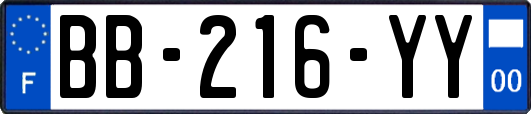 F
BB-216-YY
00